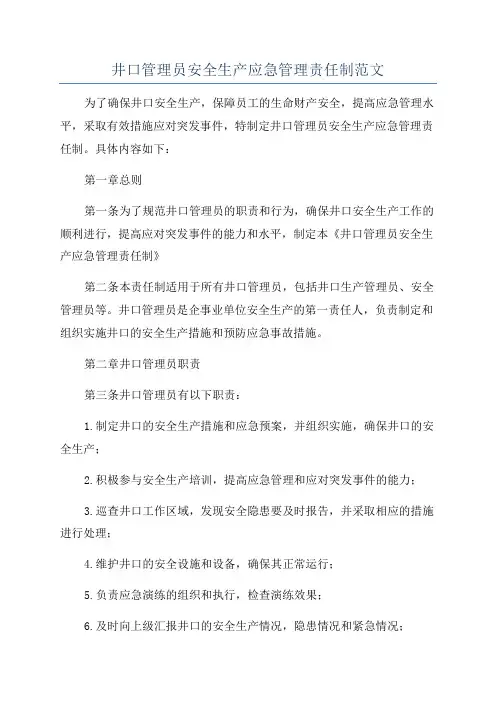 井口管理员安全生产应急管理责任制范文

为了确保井口安全生产，保障员工的生命财产安全，提高应急管理水平，采取有效措施应对突发事件，特制定井口管理员安全生产应急管理责任制。具体内容如下：

第一章总则

第一条为了规范井口管理员的职责和行为，确保井口安全生产工作的顺利进行，提高应对突发事件的能力和水平，制定本《井口管理员安全生产应急管理责任制》

第二条本责任制适用于所有井口管理员，包括井口生产管理员、安全管理员等。井口管理员是企事业单位安全生产的第一责任人，负责制定和组织实施井口的安全生产措施和预防应急事故措施。

第二章井口管理员职责

第三条井口管理员有以下职责：

1.制定井口的安全生产措施和应急预案，并组织实施，确保井口的安全生产；

2.积极参与安全生产培训，提高应急管理和应对突发事件的能力；

3.巡查井口工作区域，发现安全隐患要及时报告，并采取相应的措施进行处理；

4.维护井口的安全设施和设备，确保其正常运行；

5.负责应急演练的组织和执行，检查演练效果；

6.及时向上级汇报井口的安全生产情况，隐患情况和紧急情况；